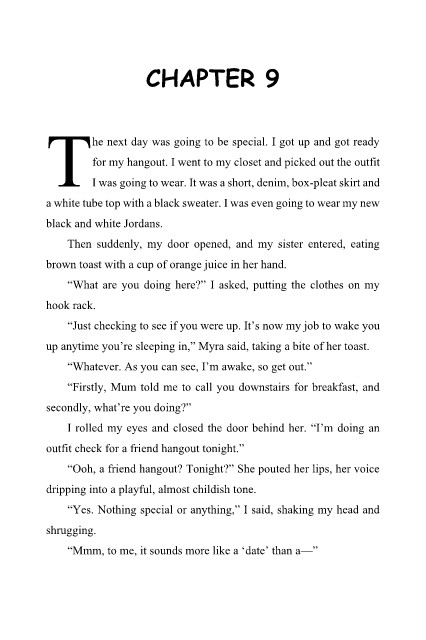 CHAPTER 9

The next day was going to be special. I got up and got ready for my hangout. I went to my closet and picked out the outfit I was going to wear. It was a short, denim, box-pleat skirt and a white tube top with a black sweater. I was even going to wear my new black and white Jordans.

Then suddenly, my door opened, and my sister entered, eating brown toast with a cup of orange juice in her hand.

“What are you doing here?” I asked, putting the clothes on my hook rack.

“Just checking to see if you were up. It’s now my job to wake you up anytime you’re sleeping in,” Myra said, taking a bite of her toast.

“Whatever. As you can see, I’m awake, so get out.”

“Firstly, Mum told me to call you downstairs for breakfast, and secondly, what’re you doing?”

I rolled my eyes and closed the door behind her. “I’m doing an outfit check for a friend hangout tonight.”

“Ooh, a friend hangout? Tonight?” She pouted her lips, her voice dripping into a playful, almost childish tone.

“Yes. Nothing special or anything,” I said, shaking my head and shrugging.

“Mmm, to me, it sounds more like a ‘date’ than a—”